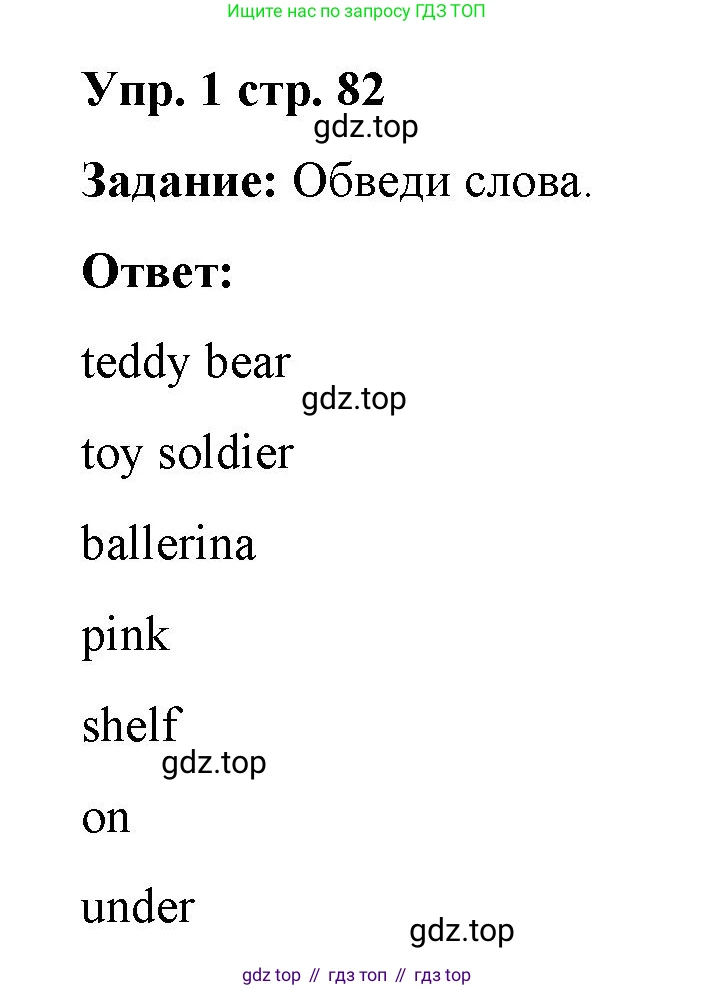 Ищите нас по запросу ГДЗ ТОП

Упр. 1 стр. 82

Задание: Обведи слова.

Ответ:

teddy bear

toy soldier

ballerina

pink

shelf

on

under

gdz top // гдз топ // гдз top

gdz.top